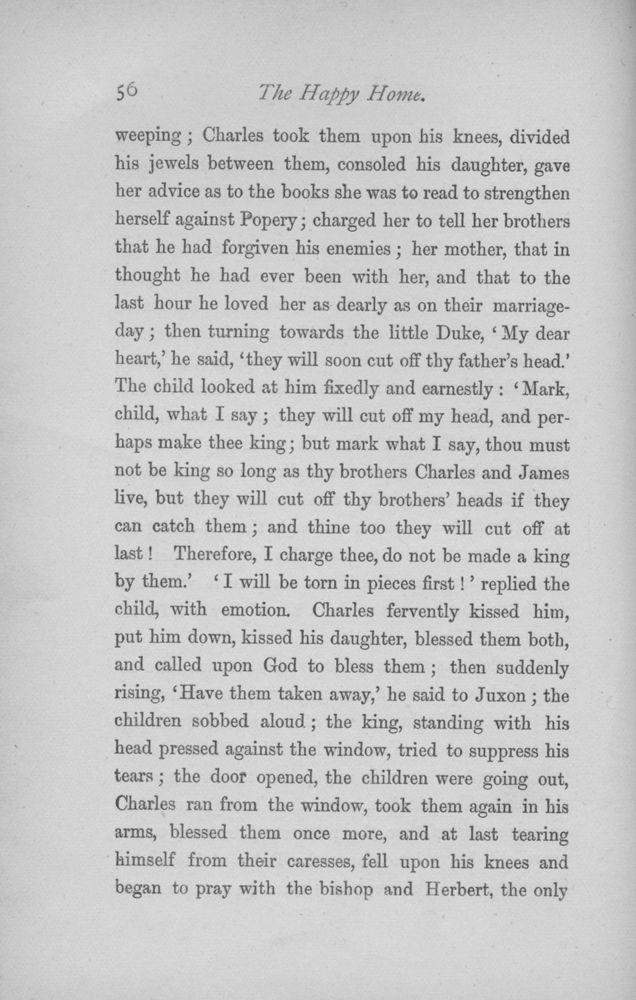 56 The Happy Home.

weeping; Charles took them upon his knees, divided his jewels between them, consoled his daughter, gave her advice as to the books she was to read to strengthen herself against Popery; charged her to tell her brothers that he had forgiven his enemies; her mother, that in thought he had ever been with her, and that to the last hour he loved her as dearly as on their marriage-day; then turning towards the little Duke, 'My dear heart,' he said, 'they will soon cut off thy father's head.' The child looked at him fixedly and earnestly: 'Mark, child, what I say; they will cut off my head, and perhaps make thee king; but mark what I say, thou must not be king so long as thy brothers Charles and James live, but they will cut off thy brothers' heads if they can catch them; and thine too they will cut off at last! Therefore, I charge thee, do not be made a king by them.' 'I will be torn in pieces first!' replied the child, with emotion. Charles fervently kissed him, put him down, kissed his daughter, blessed them both, and called upon God to bless them; then suddenly rising, 'Have them taken away,' he said to Juxon; the children sobbed aloud; the king, standing with his head pressed against the window, tried to suppress his tears; the door opened, the children were going out, Charles ran from the window, took them again in his arms, blessed them once more, and at last tearing himself from their caresses, fell upon his knees and began to pray with the bishop and Herbert, the only